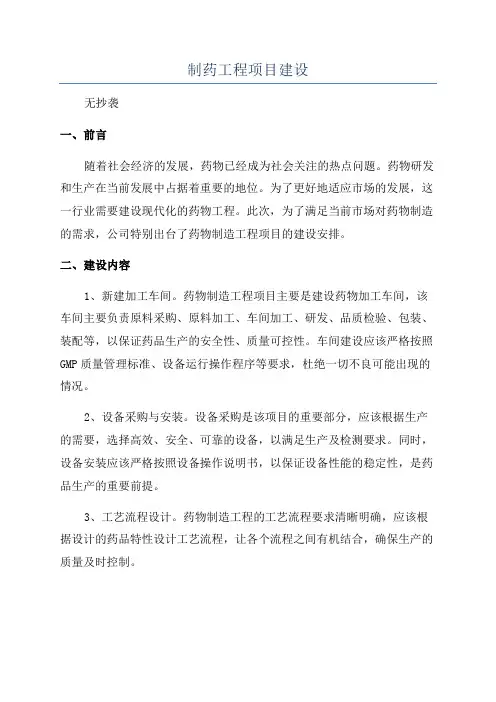 制药工程项目建设

无抄袭

一、前言

随着社会经济的发展，药物已经成为社会关注的热点问题。药物研发和生产在当前发展中占据着重要的地位。为了更好地适应市场的发展，这一行业需要建设现代化的药物工程。此次，为了满足当前市场对药物制造的需求，公司特别出台了药物制造工程项目的建设安排。

二、建设内容

1、新建加工车间。药物制造工程项目主要是建设药物加工车间，该车间主要负责原料采购、原料加工、车间加工、研发、品质检验、包装、装配等，以保证药品生产的安全性、质量可控性。车间建设应该严格按照GMP质量管理标准、设备运行操作程序等要求，杜绝一切不良可能出现的情况。

2、设备采购与安装。设备采购是该项目的重要部分，应该根据生产的需要，选择高效、安全、可靠的设备，以满足生产及检测要求。同时，设备安装应该严格按照设备操作说明书，以保证设备性能的稳定性，是药品生产的重要前提。

3、工艺流程设计。药物制造工程的工艺流程要求清晰明确，应该根据设计的药品特性设计工艺流程，让各个流程之间有机结合，确保生产的质量及时控制。